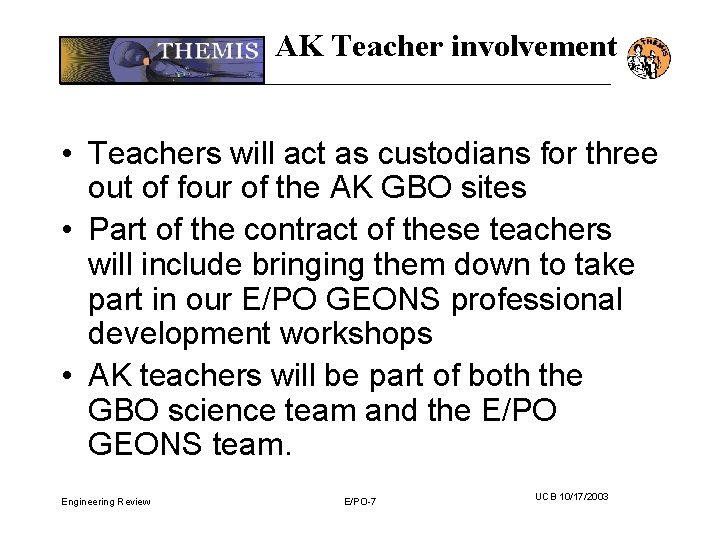 THEMIS

AK Teacher involvement

THEMIS

• Teachers will act as custodians for three out of four of the AK GBO sites

• Part of the contract of these teachers will include bringing them down to take part in our E/PO GEONS professional development workshops

• AK teachers will be part of both the GBO science team and the E/PO GEONS team.

Engineering Review

E/PO-7

UCB 10/17/2003